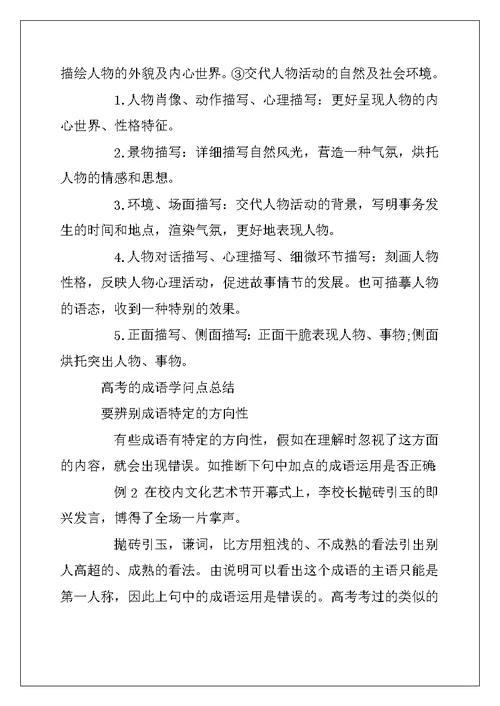 描绘人物的外貌及内心世界。③交代人物活动的自然及社会环境。

1.人物肖像、动作描写、心理描写：更好呈现人物的内心世界、性格特征。

2.景物描写：详细描写自然风光，营造一种气氛，烘托人物的情感和思想。

3.环境、场面描写：交代人物活动的背景，写明事务发生的时间和地点，渲染气氛，更好地表现人物。

4.人物对话描写、心理描写、细微环节描写：刻画人物性格，反映人物心理活动，促进故事情节的发展。也可描摹人物的语态，收到一种特别的效果。

5.正面描写、侧面描写：正面干脆表现人物、事物;侧面烘托突出人物、事物。

高考的成语学问点总结

要辨别成语特定的方向性

有些成语有特定的方向性，假如在理解时忽视了这方面的内容，就会出现错误。如推断下句中加点的成语运用是否正确

例 2 在校内文化艺术节开幕式上，李校长抛砖引玉的即兴发言，博得了全场一片掌声。

抛砖引玉，谦词，比方用粗浅的、不成熟的看法引出别人高超的、成熟的看法。由说明可以看出这个成语的主语只能是第一人称，因此上句中的成语运用是错误的。高考考过的类似的